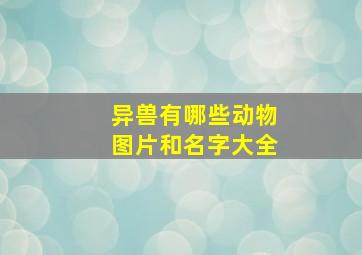 异兽有哪些动物
图片和名字大全